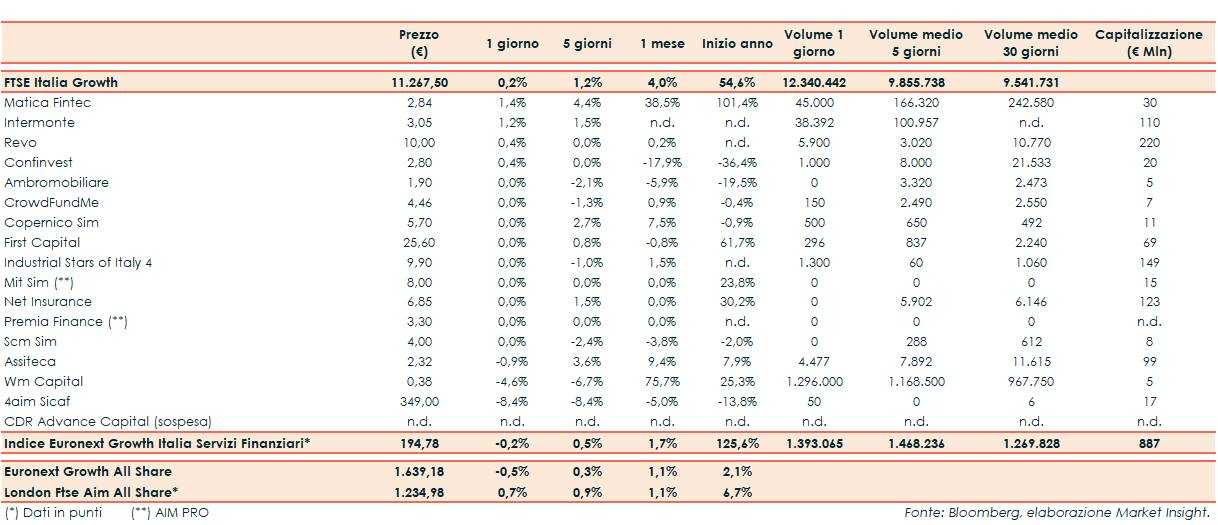 | | Prezzo (€) | 1 giorno | 5 giorni | 1 mese | Inizio anno | Volume 1 giorno | Volume medio 5 giorni | Volume medio 30 giorni | Capitalizzazione (€ Mln) |
|---|---|---|---|---|---|---|---|---|---|
| FTSE Italia Growth | 11.267,50 | 0,2% | 1,2% | 4,0% | 54,6% | 12.340.442 | 9.855.738 | 9.541.731 | |
| Matica Fintec | 2,84 | 1,4% | 4,4% | 38,5% | 101,4% | 45.000 | 166.320 | 242.580 | 30 |
| Intermonte | 3,05 | 1,2% | 1,5% | n.d. | n.d. | 38.392 | 100.957 | n.d. | 110 |
| Revo | 10,00 | 0,4% | 0,0% | 0,2% | n.d. | 5.900 | 3.020 | 10.770 | 220 |
| Confinvest | 2,80 | 0,4% | 0,0% | -17,9% | -36,4% | 1.000 | 8.000 | 21.533 | 20 |
| Ambromobiliare | 1,90 | 0,0% | -2,1% | -5,9% | -19,5% | 0 | 3.320 | 2.473 | 5 |
| CrowdFundMe | 4,46 | 0,0% | -1,3% | 0,9% | -0,4% | 150 | 2.490 | 2.550 | 7 |
| Copernico Sim | 5,70 | 0,0% | 2,7% | 7,5% | -0,9% | 500 | 650 | 492 | 11 |
| First Capital | 25,60 | 0,0% | 0,8% | -0,8% | 61,7% | 296 | 837 | 2.240 | 69 |
| Industrial Stars of Italy 4 | 9,90 | 0,0% | -1,0% | 1,5% | n.d. | 1.300 | 60 | 1.060 | 149 |
| Mit Sim (**) | 8,00 | 0,0% | 0,0% | 0,0% | 23,8% | 0 | 0 | 0 | 15 |
| Net Insurance | 6,85 | 0,0% | 1,5% | 0,0% | 30,2% | 0 | 5.902 | 6.146 | 123 |
| Premia Finance (**) | 3,30 | 0,0% | 0,0% | 0,0% | n.d. | 0 | 0 | 0 | n.d. |
| Scm Sim | 4,00 | 0,0% | -2,4% | -3,8% | -2,0% | 0 | 288 | 612 | 8 |
| Assiteca | 2,32 | -0,9% | 3,6% | 9,4% | 7,9% | 4.477 | 7.892 | 11.615 | 99 |
| Wm Capital | 0,38 | -4,6% | -6,7% | 75,7% | 25,3% | 1.296.000 | 1.168.500 | 967.750 | 5 |
| 4aim Sicaf | 349,00 | -8,4% | -8,4% | -5,0% | -13,8% | 50 | 0 | 6 | 17 |
| CDR Advance Capital (sospesa) | n.d. | n.d. | n.d. | n.d. | n.d. | n.d. | n.d. | n.d. | n.d. |
| Indice Euronext Growth Italia Servizi Finanziari* | 194,78 | -0,2% | 0,5% | 1,7% | 125,6% | 1.393.065 | 1.468.236 | 1.269.828 | 887 |
| Euronext Growth All Share | 1.639,18 | -0,5% | 0,3% | 1,1% | 2,1% | | | | |
| London Ftse Aim All Share* | 1.234,98 | 0,7% | 0,9% | 1,1% | 6,7% | | | | |

(*) Dati in punti (**) AIM PRO

Fonte: Bloomberg, elaborazione Market Insight.